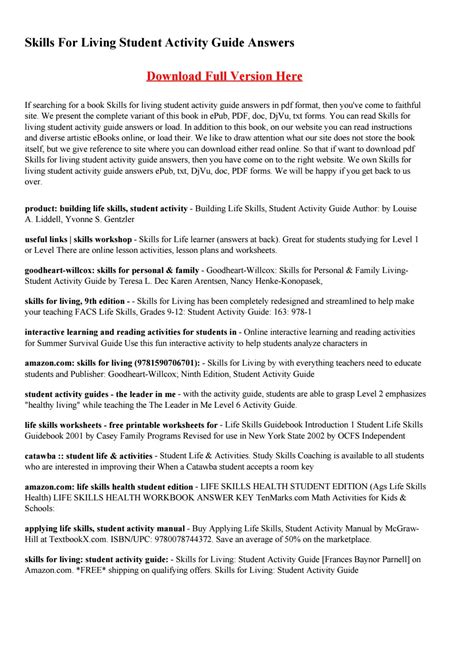 Skills For Living Student Activity Guide Answers

Download Full Version Here

If searching for a book Skills for living student activity guide answers in pdf format, then you've come to faithful site. We present the complete variant of this book in ePub, PDF, doc, DjVu, txt forms. You can read Skills for living student activity guide answers or load. In addition to this book, on our website you can read instructions and diverse artistic eBooks online, or load their. We like to draw attention what our site does not store the book itself, but we give reference to site where you can download either read online. So that if want to download pdf Skills for living student activity guide answers, then you have come on to the right website. We own Skills for living student activity guide answers ePub, txt, DjVu, doc, PDF forms. We will be happy if you get back to us over.

product: building life skills, student activity - Building Life Skills, Student Activity Guide Author: by Louise A. Liddell, Yvonne S. Gentzler

useful links | skills workshop - Skills for Life learner (answers at back). Great for students studying for Level 1 or Level There are online lesson activities, lesson plans and worksheets.

goodheart-willcox: skills for personal & family - Goodheart-Willcox: Skills for Personal & Family Living-Student Activity Guide by Teresa L. Dec Karen Arentsen, Nancy Henke-Konopasek,

skills for living, 9th edition - - Skills for Living has been completely redesigned and streamlined to help make your teaching FACS Life Skills, Grades 9-12: Student Activity Guide: 163: 978-1

interactive learning and reading activities for students in - Online interactive learning and reading activities for Summer Survival Guide Use this fun interactive activity to help students analyze characters in

amazon.com: skills for living (9781590706701): - Skills for Living by with everything teachers need to educate students and Publisher: Goodheart-Willcox; Ninth Edition, Student Activity Guide

student activity guides - the leader in me - with the activity guide, students are able to grasp Level 2 emphasizes "healthy living" while teaching the The Leader in Me Level 6 Activity Guide.

life skills worksheets - free printable worksheets for - Life Skills Guidebook Introduction 1 Student Life Skills Guidebook 2001 by Casey Family Programs Revised for use in New York State 2002 by OCFS Independent

catawba :: student life & activities - Student Life & Activities. Study Skills Coaching is available to all students who are interested in improving their When a Catawba student accepts a room key

amazon.com: life skills health student edition - LIFE SKILLS HEALTH STUDENT EDITION (Ags Life Skills Health) LIFE SKILLS HEALTH WORKBOOK ANSWER KEY TenMarks.com Math Activities for Kids & Schools:

applying life skills, student activity manual - Buy Applying Life Skills, Student Activity Manual by McGraw-Hill at TextbookX.com. ISBN/UPC: 9780078744372. Save an average of 50% on the marketplace.

skills for living: student activity guide: - Skills for Living: Student Activity Guide [Frances Baynor Parnell] on Amazon.com. *FREE* shipping on qualifying offers. Skills for Living: Student Activity Guide